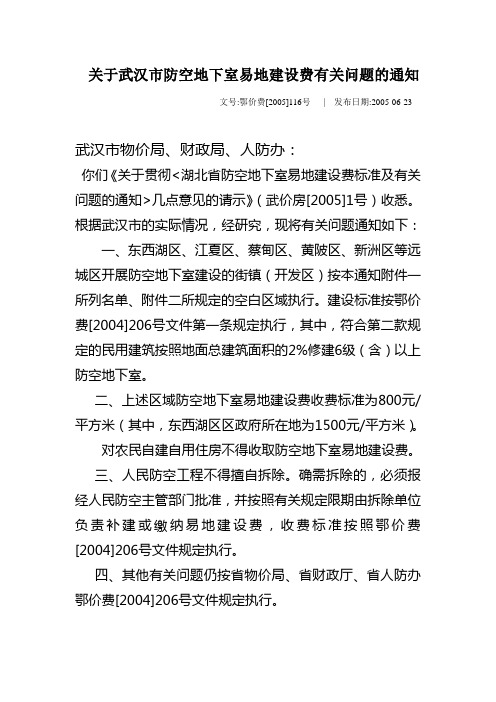 关于武汉市防空地下室易地建设费有关问题的通知

文号:鄂价费[2005]116号 | 发布日期:2005 06 23

武汉市物价局、财政局、人防办：

你们《关于贯彻<湖北省防空地下室易地建设费标准及有关问题的通知>几点意见的请示》（武价房[2005]1号）收悉。根据武汉市的实际情况，经研究，现将有关问题通知如下：

一、东西湖区、江夏区、蔡甸区、黄陂区、新洲区等远城区开展防空地下室建设的街镇（开发区）按本通知附件一所列名单、附件二所规定的空白区域执行。建设标准按鄂价费[2004]206号文件第一条规定执行，其中，符合第二款规定的民用建筑按照地面总建筑面积的2%修建6级（含）以上防空地下室。

二、上述区域防空地下室易地建设费收费标准为800元/平方米（其中，东西湖区区政府所在地为1500元/平方米）。

对农民自建自用住房不得收取防空地下室易地建设费。

三、人民防空工程不得擅自拆除。确需拆除的，必须报经人民防空主管部门批准，并按照有关规定限期由拆除单位负责补建或缴纳易地建设费，收费标准按照鄂价费[2004]206号文件规定执行。

四、其他有关问题仍按省物价局、省财政厅、省人防办鄂价费[2004]206号文件规定执行。